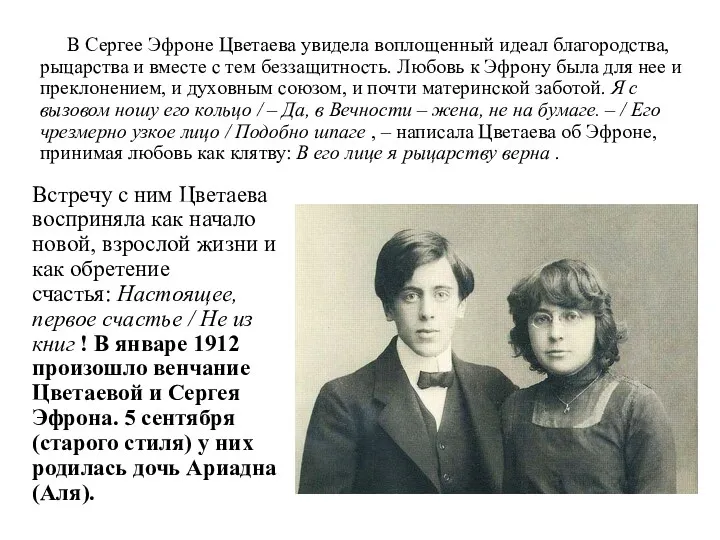 В Сергее Эфроне Цветаева увидела воплощенный идеал благородства, рыцарства и вместе с тем беззащитность. Любовь к Эфрону была для нее и преклонением, и духовным союзом, и почти материнской заботой. Я с вызовом ношу его кольцо / – Да, в Вечности – жена, не на бумаге. – / Его чрезмерно узкое лицо / Подобно шпаге , – написала Цветаева об Эфроне, принимая любовь как клятву: В его лице я рыцарству верна .

Встречу с ним Цветаева восприняла как начало новой, взрослой жизни и как обретение счастья: Настоящее, первое счастье / Не из книг ! В январе 1912 произошло венчание Цветаевой и Сергея Эфрона. 5 сентября (старого стиля) у них родилась дочь Ариадна (Аля).